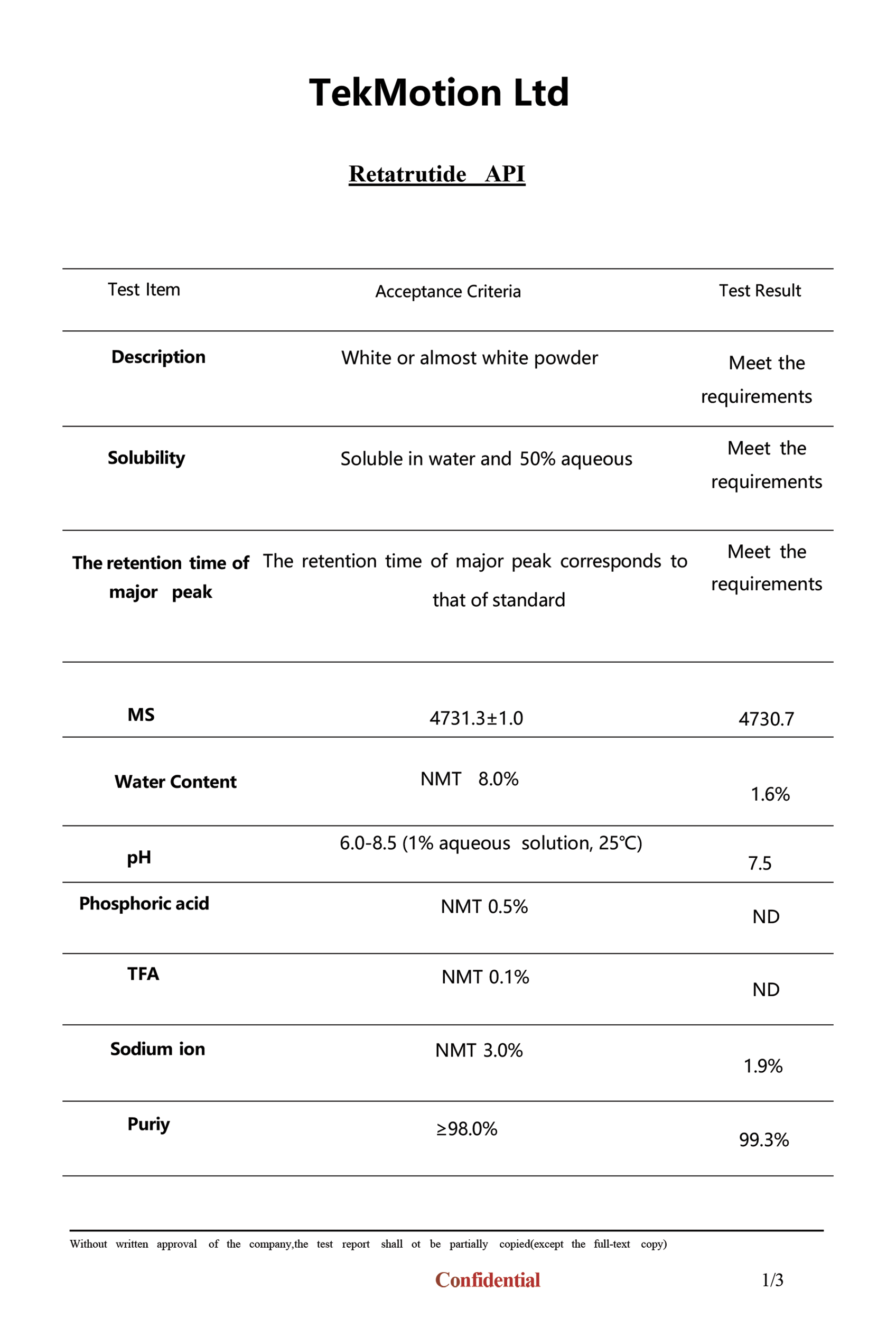 TekMotion Ltd

Retatrutide API

| Test Item | Acceptance Criteria | Test Result |
|---|---|---|
| Description | White or almost white powder | Meet the requirements |
| Solubility | Soluble in water and 50% aqueous | Meet the requirements |
| The retention time of major peak | The retention time of major peak corresponds to that of standard | Meet the requirements |
| MS | 4731.3±1.0 | 4730.7 |
| Water Content | NMT 8.0% | 1.6% |
| pH | 6.0-8.5 (1% aqueous solution, 25℃) | 7.5 |
| Phosphoric acid | NMT 0.5% | ND |
| TFA | NMT 0.1% | ND |
| Sodium ion | NMT 3.0% | 1.9% |
| Puriy | ≥98.0% | 99.3% |

Without written approval of the company,the test report shall ot be partially copied(except the full-text copy)

Confidential

1/3